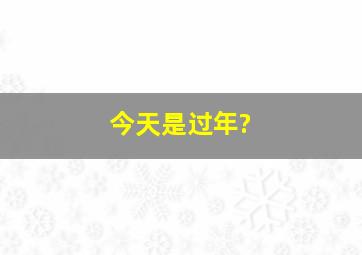 今天是过年?